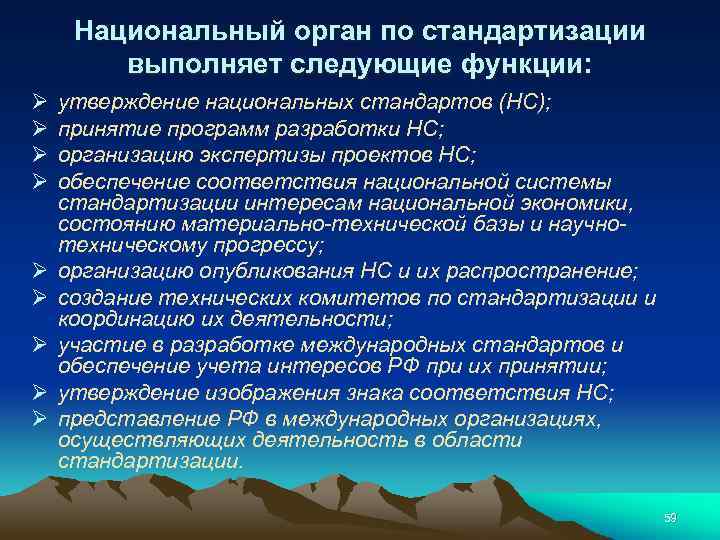 Национальный орган по стандартизации выполняет следующие функции:

➢ утверждение национальных стандартов (НС);
➢ принятие программ разработки НС;
➢ организацию экспертизы проектов НС;
➢ обеспечение соответствия национальной системы стандартизации интересам национальной экономики, состоянию материально-технической базы и научно-техническому прогрессу;
➢ организацию опубликования НС и их распространение;
➢ создание технических комитетов по стандартизации и координацию их деятельности;
➢ участие в разработке международных стандартов и обеспечение учета интересов РФ при их принятии;
➢ утверждение изображения знака соответствия НС;
➢ представление РФ в международных организациях, осуществляющих деятельность в области стандартизации.

59